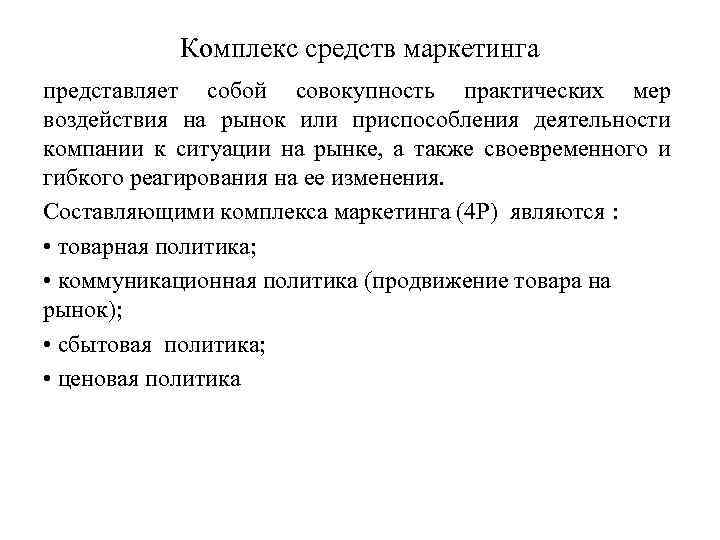 Комплекс средств маркетинга

представляет собой совокупность практических мер воздействия на рынок или приспособления деятельности компании к ситуации на рынке, а также своевременного и гибкого реагирования на ее изменения.

Составляющими комплекса маркетинга (4P) являются :

• товарная политика;

• коммуникационная политика (продвижение товара на рынок);

• сбытовая политика;

• ценовая политика